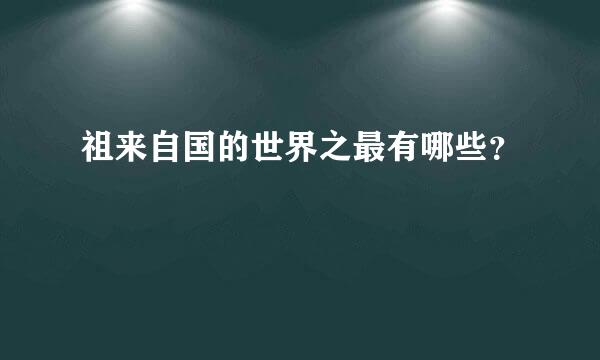 祖来自国的世界之最有哪些?